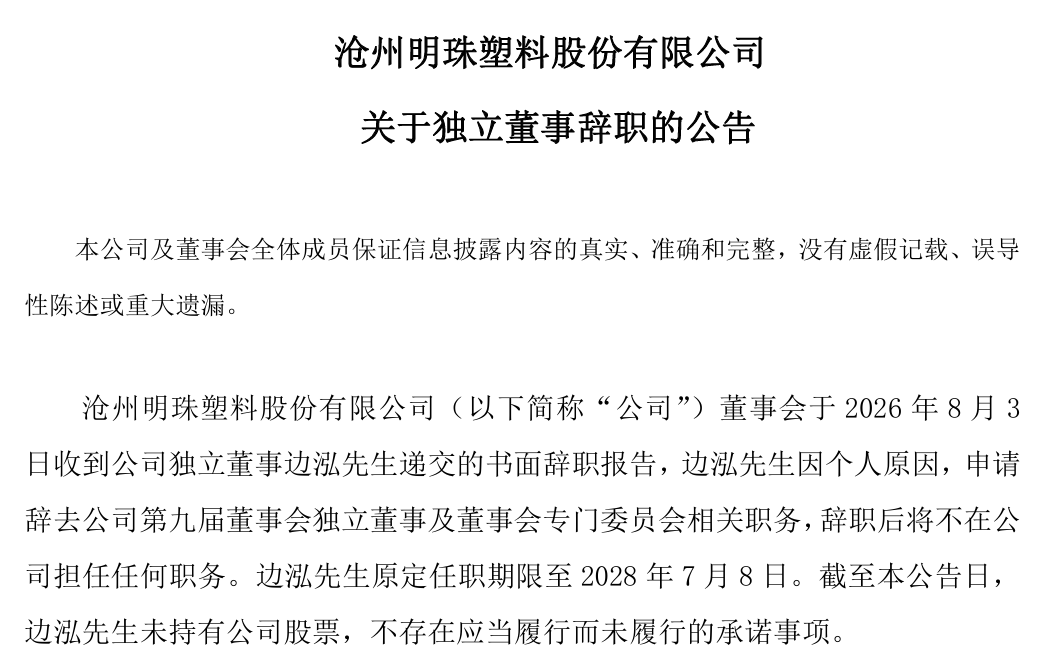 沧州明珠塑料股份有限公司

关于独立董事辞职的公告

本公司及董事会全体成员保证信息披露内容的真实、准确和完整，没有虚假记载、误导性陈述或重大遗漏。

沧州明珠塑料股份有限公司（以下简称“公司”）董事会于 2026 年 8 月 3 日收到公司独立董事边泓先生递交的书面辞职报告，边泓先生因个人原因，申请辞去公司第九届董事会独立董事及董事会专门委员会相关职务，辞职后将不在公司担任任何职务。边泓先生原定任职期限至 2028 年 7 月 8 日。截至本公告日，边泓先生未持有公司股票，不存在应当履行而未履行的承诺事项。